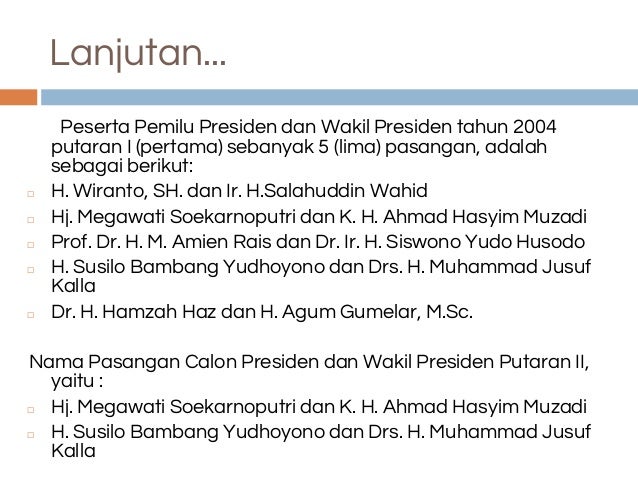 Lanjutan...

Peserta Pemilu Presiden dan Wakil Presiden tahun 2004 putaran I (pertama) sebanyak 5 (lima) pasangan, adalah sebagai berikut:

- H. Wiranto, SH. dan Ir. H.Salahuddin Wahid
- Hj. Megawati Soekarnoputri dan K. H. Ahmad Hasyim Muzadi
- Prof. Dr. H. M. Amien Rais dan Dr. Ir. H. Siswono Yudo Husodo
- H. Susilo Bambang Yudhoyono dan Drs. H. Muhammad Jusuf Kalla
- Dr. H. Hamzah Haz dan H. Agum Gumelar, M.Sc.

Nama Pasangan Calon Presiden dan Wakil Presiden Putaran II, yaitu :

- Hj. Megawati Soekarnoputri dan K. H. Ahmad Hasyim Muzadi
- H. Susilo Bambang Yudhoyono dan Drs. H. Muhammad Jusuf Kalla